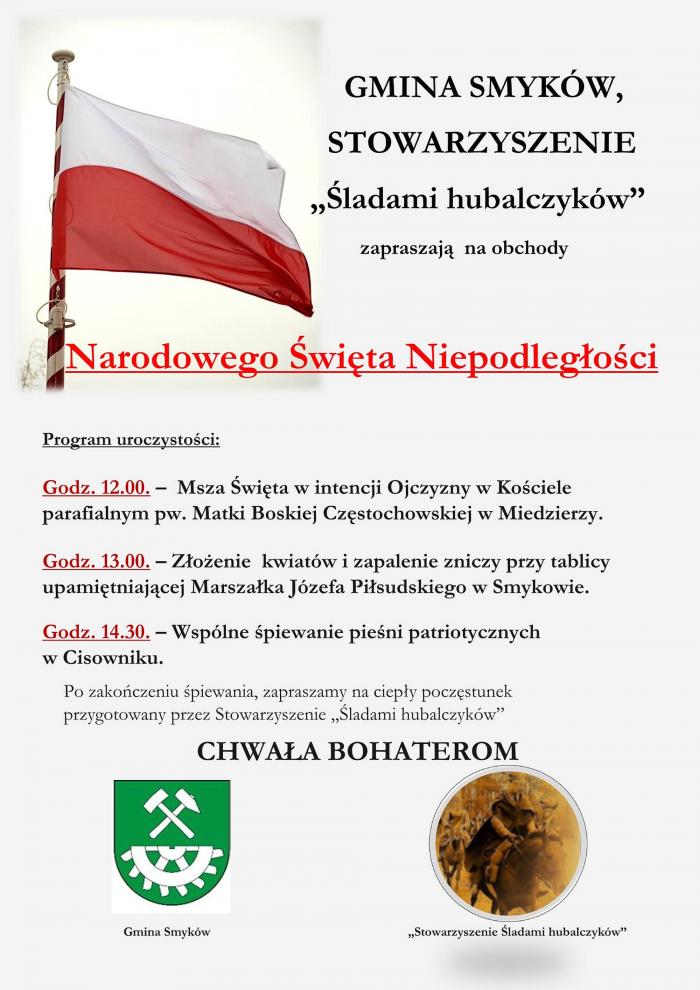 GMINA SMYKÓW,
STOWARZYSZENIE
„Śladami hubalczyków”
zapraszają na obchody

Narodowego Święta Niepodległości

Program uroczystości:

Godz. 12.00. – Msza Święta w intencji Ojczyzny w Kościele parafialnym pw. Matki Boskiej Częstochowskiej w Miedzierzy.

Godz. 13.00. – Złożenie kwiatów i zapalenie zniczy przy tablicy upamiętniającej Marszałka Józefa Piłsudskiego w Smykowie.

Godz. 14.30. – Wspólne śpiewanie pieśni patriotycznych w Cisowniku.

Po zakończeniu śpiewania, zapraszamy na ciepły poczęstunek przygotowany przez Stowarzyszenie „Śladami hubalczyków”

CHWAŁA BOHATEROM

Gmina Smyków

„Stowarzyszenie Śladami hubalczyków”